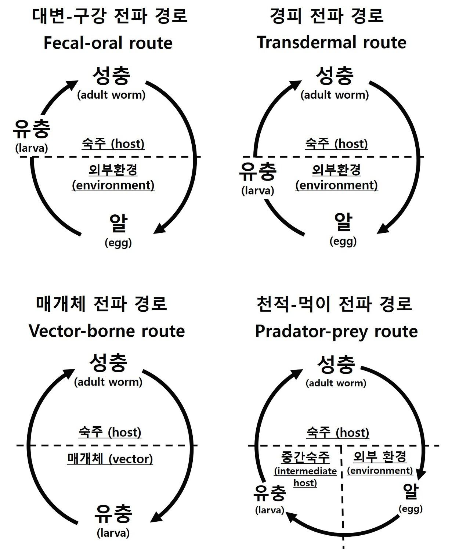 대변-구강 전파 경로
Fecal-oral route

성충
(adult worm)

유충
(larva)

숙주 (host)

외부환경
(environment)

알
(egg)

경피 전파 경로
Transdermal route

성충
(adult worm)

숙주 (host)

유충
(larva)

외부환경
(environment)

알
(egg)

매개체 전파 경로
Vector-borne route

성충
(adult worm)

숙주 (host)

매개체 (vector)

유충
(larva)

천적-먹이 전파 경로
Pradator-prey route

성충
(adult worm)

숙주 (host)

중간숙주
(intermediate host)

외부 환경
(environment)

유충
(larva)

알
(egg)